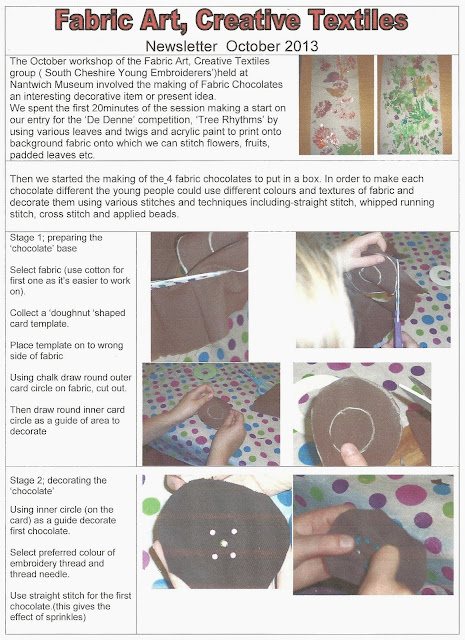 Fabric Art, Creative Textiles

Newsletter October 2013

The October workshop of the Fabric Art, Creative Textiles group ( South Cheshire Young Embroiderers')held at Nantwich Museum involved the making of Fabric Chocolates an interesting decorative item or present idea.
We spent the first 20minutes of the session making a start on our entry for the 'De Denne' competition, 'Tree Rhythms' by using various leaves and twigs and acrylic paint to print onto background fabric onto which we can stitch flowers, fruits, padded leaves etc.

Then we started the making of the 4 fabric chocolates to put in a box. In order to make each chocolate different the young people could use different colours and textures of fabric and decorate them using various stitches and techniques including-straight stitch, whipped running stitch, cross stitch and applied beads.

Stage 1; preparing the 'chocolate' base

Select fabric (use cotton for first one as it's easier to work on).

Collect a 'doughnut 'shaped card template.

Place template on to wrong side of fabric

Using chalk draw round outer card circle on fabric, cut out.

Then draw round inner card circle as a guide of area to decorate

Stage 2; decorating the 'chocolate'

Using inner circle (on the card) as a guide decorate first chocolate.

Select preferred colour of embroidery thread and thread needle.

Use straight stitch for the first chocolate.(this gives the effect of sprinkles)